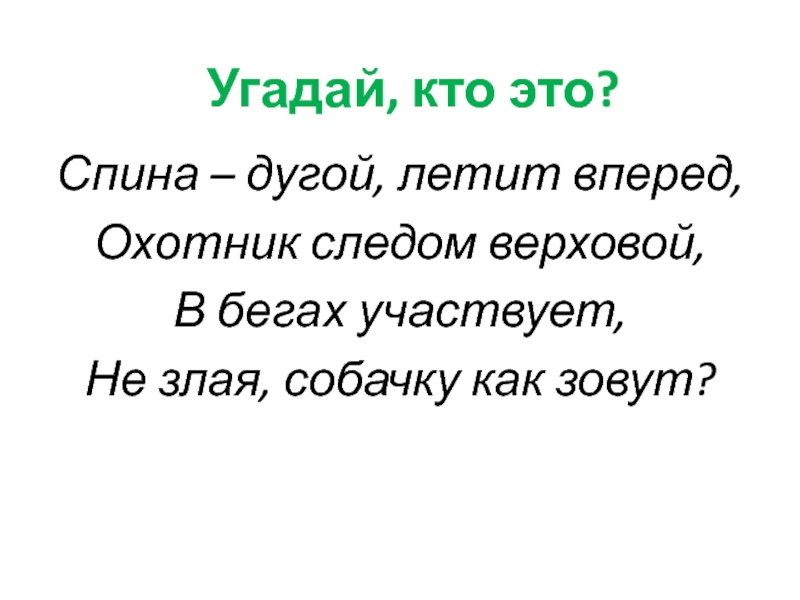 Угадай, кто это?

Спина – дугой, летит вперед,
Охотник следом верховой,
В бегах участвует,
Не злая, собачку как зовут?